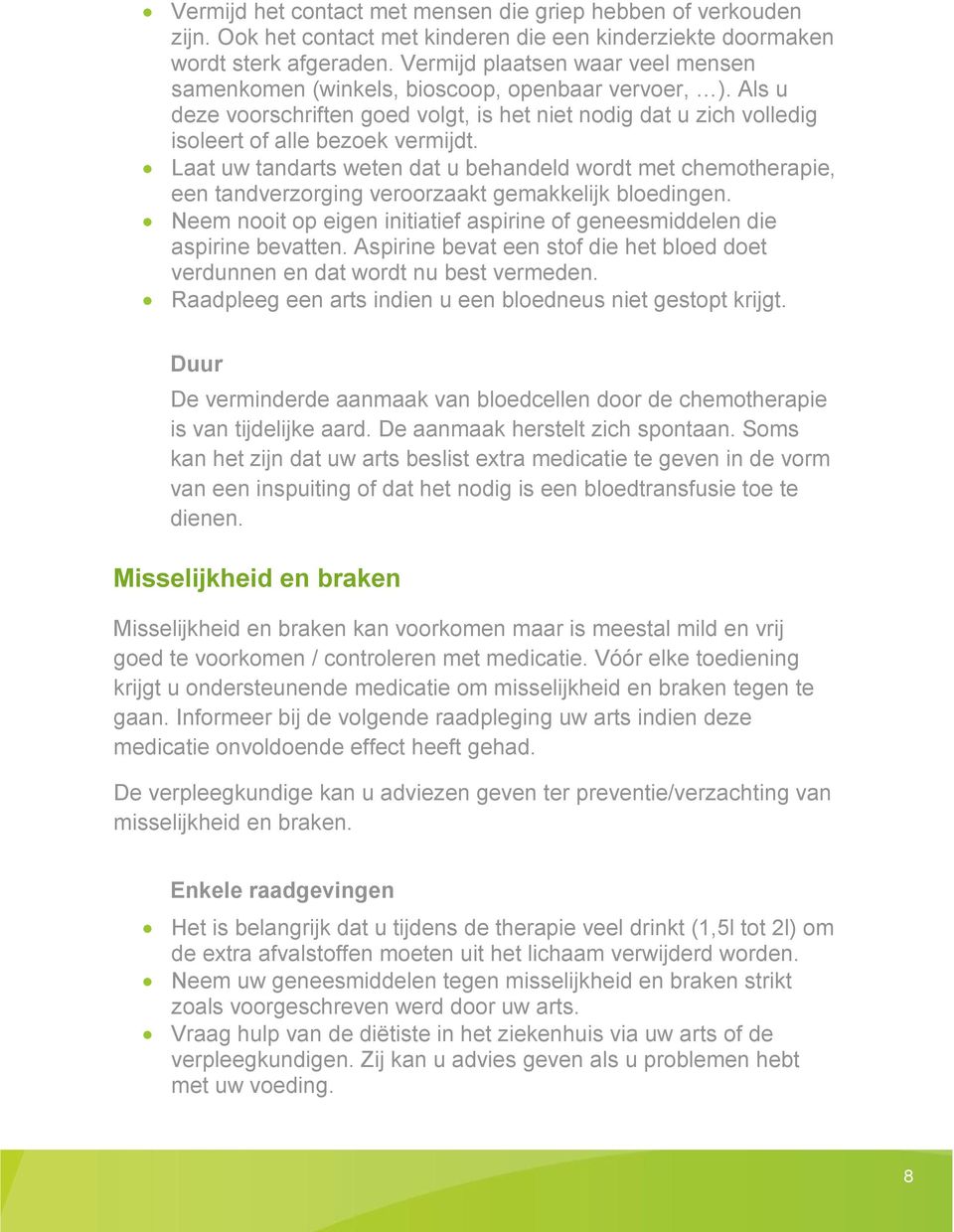 • Vermijd het contact met mensen die griep hebben of verkouden zijn. Ook het contact met kinderen die een kinderziekte doormaken wordt sterk afgeraden. Vermijd plaatsen waar veel mensen samenkomen (winkels, bioscoop, openbaar vervoer, …). Als u deze voorschriften goed volgt, is het niet nodig dat u zich volledig isoleert of alle bezoek vermijdt.
• Laat uw tandarts weten dat u behandeld wordt met chemotherapie, een tandverzorging veroorzaakt gemakkelijk bloedingen.
• Neem nooit op eigen initiatief aspirine of geneesmiddelen die aspirine bevatten. Aspirine bevat een stof die het bloed doet verdunnen en dat wordt nu best vermeden.
• Raadpleeg een arts indien u een bloedneus niet gestopt krijgt.

Duur
De verminderde aanmaak van bloedcellen door de chemotherapie is van tijdelijke aard. De aanmaak herstelt zich spontaan. Soms kan het zijn dat uw arts beslist extra medicatie te geven in de vorm van een inspuiting of dat het nodig is een bloedtransfusie toe te dienen.

Misselijkheid en braken

Misselijkheid en braken kan voorkomen maar is meestal mild en vrij goed te voorkomen / controleren met medicatie. Vóór elke toediening krijgt u ondersteunende medicatie om misselijkheid en braken tegen te gaan. Informeer bij de volgende raadpleging uw arts indien deze medicatie onvoldoende effect heeft gehad.

De verpleegkundige kan u adviezen geven ter preventie/verzachting van misselijkheid en braken.

Enkele raadgevingen
• Het is belangrijk dat u tijdens de therapie veel drinkt (1,5l tot 2l) om de extra afvalstoffen moeten uit het lichaam verwijderd worden.
• Neem uw geneesmiddelen tegen misselijkheid en braken strikt zoals voorgeschreven werd door uw arts.
• Vraag hulp van de diëtiste in het ziekenhuis via uw arts of de verpleegkundigen. Zij kan u advies geven als u problemen hebt met uw voeding.

8